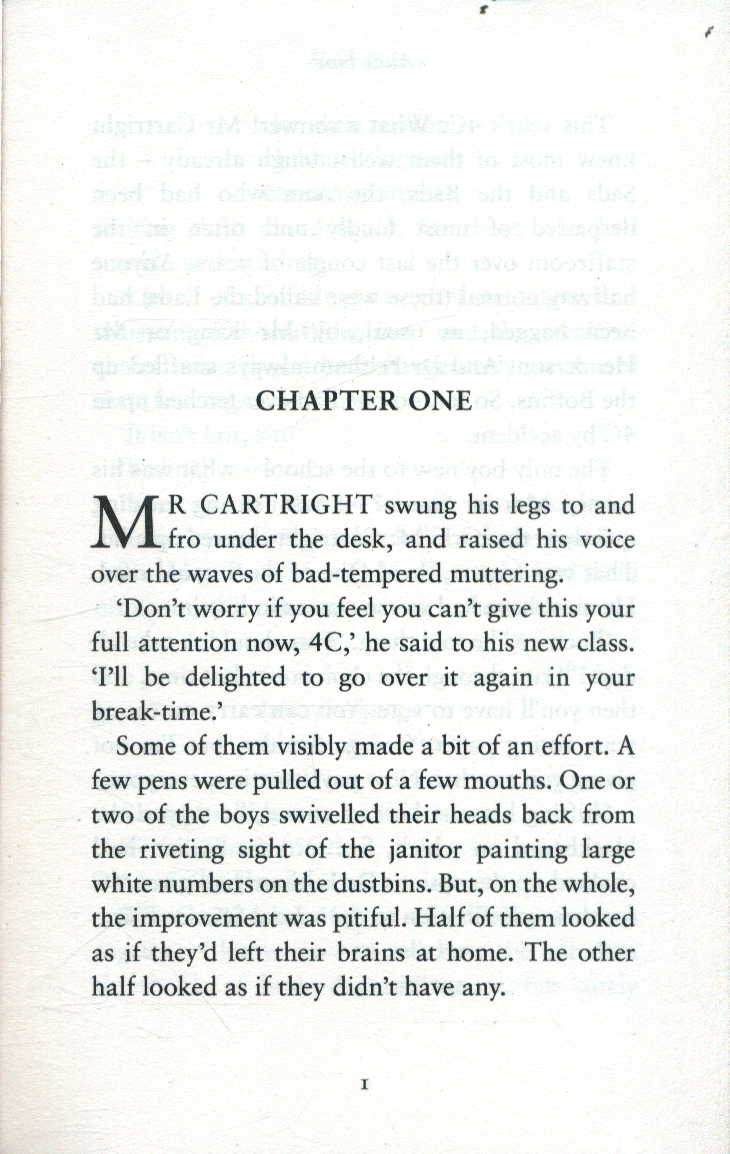 CHAPTER ONE

MR CARTRIGHT swung his legs to and fro under the desk, and raised his voice over the waves of bad-tempered muttering.

'Don't worry if you feel you can't give this your full attention now, 4C,' he said to his new class. 'I'll be delighted to go over it again in your break-time.'

Some of them visibly made a bit of an effort. A few pens were pulled out of a few mouths. One or two of the boys swivelled their heads back from the riveting sight of the janitor painting large white numbers on the dustbins. But, on the whole, the improvement was pitiful. Half of them looked as if they'd left their brains at home. The other half looked as if they didn't have any.

1